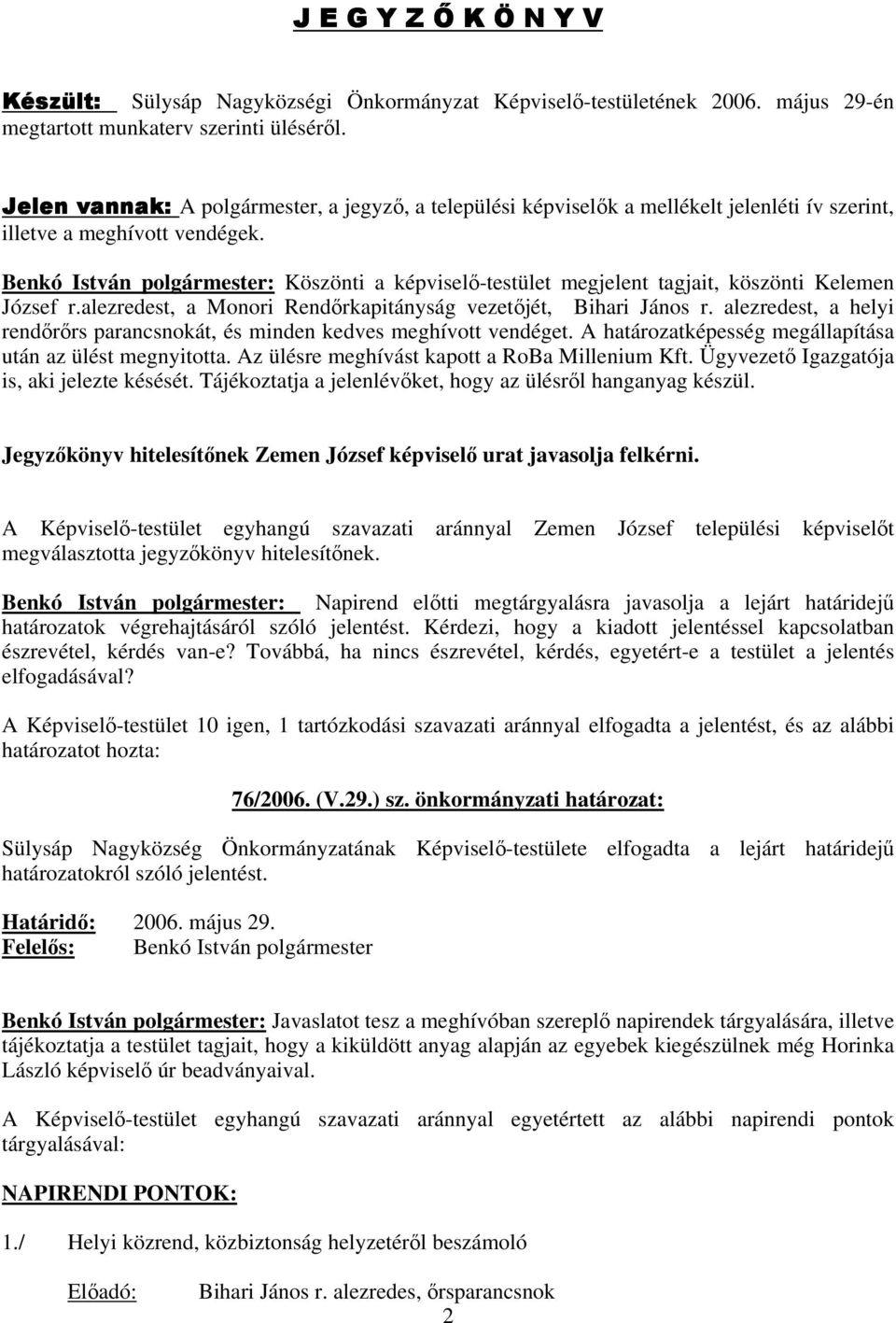 J E G Y Z Ő K Ö N Y V

Készült: Sülysáp Nagyközségi Önkormányzat Képviselő-testületének 2006. május 29-én megtartott munkaterv szerinti üléséről.

Jelen vannak: A polgármester, a jegyző, a települési képviselők a mellékelt jelenléti ív szerint, illetve a meghívott vendégek.

Benkó István polgármester: Köszönti a képviselő-testület megjelent tagjait, köszönti Kelemen József r.alezredest, a Monori Rendőrkapitányság vezetőjét, Bihari János r. alezredest, a helyi rendőrőrs parancsnokát, és minden kedves meghívott vendéget. A határozatképesség megállapítása után az ülést megnyitotta. Az ülésre meghívást kapott a RoBa Millenium Kft. Ügyvezető Igazgatója is, aki jelezte késését. Tájékoztatja a jelenlévőket, hogy az ülésről hanganyag készül.

Jegyzőkönyv hitelesítőnek Zemen József képviselő urat javasolja felkérni.

A Képviselő-testület egyhangú szavazati aránnyal Zemen József települési képviselőt megválasztotta jegyzőkönyv hitelesítőnek.

Benkó István polgármester: Napirend előtti megtárgyalásra javasolja a lejárt határidejű határozatok végrehajtásáról szóló jelentést. Kérdezi, hogy a kiadott jelentéssel kapcsolatban észrevétel, kérdés van-e? Továbbá, ha nincs észrevétel, kérdés, egyetért-e a testület a jelentés elfogadásával?

A Képviselő-testület 10 igen, 1 tartózkodási szavazati aránnyal elfogadta a jelentést, és az alábbi határozatot hozta:

76/2006. (V.29.) sz. önkormányzati határozat:

Sülysáp Nagyközség Önkormányzatának Képviselő-testülete elfogadta a lejárt határidejű határozatokról szóló jelentést.

Határidő: 2006. május 29.
Felelős: Benkó István polgármester

Benkó István polgármester: Javaslatot tesz a meghívóban szereplő napirendek tárgyalására, illetve tájékoztatja a testület tagjait, hogy a kiküldött anyag alapján az egyebek kiegészülnek még Horinka László képviselő úr beadványaival.

A Képviselő-testület egyhangú szavazati aránnyal egyetértett az alábbi napirendi pontok tárgyalásával:

NAPIRENDI PONTOK:

1./ Helyi közrend, közbiztonság helyzetéről beszámoló

Előadó: Bihari János r. alezredes, őrsparancsnok

2